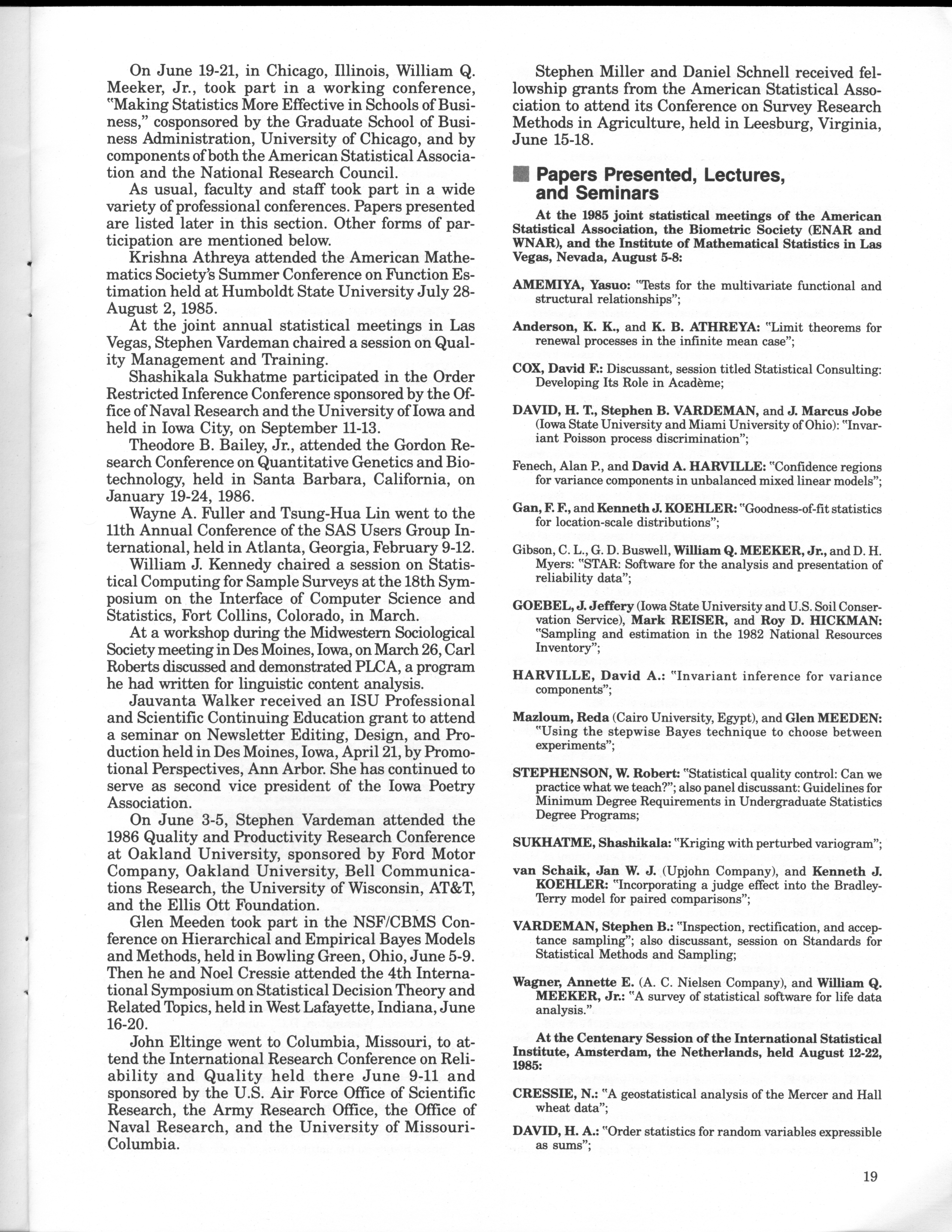 On June 19-21, in Chicago, Illinois, William Q. Meeker, Jr., took part in a working conference, "Making Statistics More Effective in Schools of Business," cosponsored by the Graduate School of Business Administration, University of Chicago, and by components of both the American Statistical Association and the National Research Council.

As usual, faculty and staff took part in a wide variety of professional conferences. Papers presented are listed later in this section. Other forms of participation are mentioned below.

Krishna Athreya attended the American Mathematics Society's Summer Conference on Function Estimation held at Humboldt State University July 28-August 2, 1985.

At the joint annual statistical meetings in Las Vegas, Stephen Vardeman chaired a session on Quality Management and Training.

Shashikala Sukhatme participated in the Order Restricted Inference Conference sponsored by the Office of Naval Research and the University of Iowa and held in Iowa City, on September 11-13.

Theodore B. Bailey, Jr., attended the Gordon Research Conference on Quantitative Genetics and Biotechnology, held in Santa Barbara, California, on January 19-24, 1986.

Wayne A. Fuller and Tsung-Hua Lin went to the 11th Annual Conference of the SAS Users Group International, held in Atlanta, Georgia, February 9-12.

William J. Kennedy chaired a session on Statistical Computing for Sample Surveys at the 18th Symposium on the Interface of Computer Science and Statistics, Fort Collins, Colorado, in March.

At a workshop during the Midwestern Sociological Society meeting in Des Moines, Iowa, on March 26, Carl Roberts discussed and demonstrated PLCA, a program he had written for linguistic content analysis.

Jauvanta Walker received an ISU Professional and Scientific Continuing Education grant to attend a seminar on Newsletter Editing, Design, and Production held in Des Moines, Iowa, April 21, by Promotional Perspectives, Ann Arbor. She has continued to serve as second vice president of the Iowa Poetry Association.

On June 3-5, Stephen Vardeman attended the 1986 Quality and Productivity Research Conference at Oakland University, sponsored by Ford Motor Company, Oakland University, Bell Communications Research, the University of Wisconsin, AT&T, and the Ellis Ott Foundation.

Glen Meeden took part in the NSF/CBMS Conference on Hierarchical and Empirical Bayes Models and Methods, held in Bowling Green, Ohio, June 5-9. Then he and Noel Cressie attended the 4th International Symposium on Statistical Decision Theory and Related Topics, held in West Lafayette, Indiana, June 16-20.

John Eltinge went to Columbia, Missouri, to attend the International Research Conference on Reliability and Quality held there June 9-11 and sponsored by the U.S. Air Force Office of Scientific Research, the Army Research Office, the Office of Naval Research, and the University of Missouri-Columbia.

Stephen Miller and Daniel Schnell received fellowship grants from the American Statistical Association to attend its Conference on Survey Research Methods in Agriculture, held in Leesburg, Virginia, June 15-18.

Papers Presented, Lectures, and Seminars

At the 1985 joint statistical meetings of the American Statistical Association, the Biometric Society (ENAR and WNAR), and the Institute of Mathematical Statistics in Las Vegas, Nevada, August 5-8:

AMEMIYA, Yasuo: "Tests for the multivariate functional and structural relationships";

Anderson, K. K., and K. B. ATHREYA: "Limit theorems for renewal processes in the infinite mean case";

COX, David F.: Discussant, session titled Statistical Consulting: Developing Its Role in Acadème;

DAVID, H. T., Stephen B. VARDEMAN, and J. Marcus Jobe (Iowa State University and Miami University of Ohio): "Invariant Poisson process discrimination";

Fenech, Alan P., and David A. HARVILLE: "Confidence regions for variance components in unbalanced mixed linear models";

Gan, F. F., and Kenneth J. KOEHLER: "Goodness-of-fit statistics for location-scale distributions";

Gibson, C. L., G. D. Buswell, William Q. MEEKER, Jr., and D. H. Myers: "STAR: Software for the analysis and presentation of reliability data";

GOEBEL, J. Jeffery (Iowa State University and U.S. Soil Conservation Service), Mark REISER, and Roy D. HICKMAN: "Sampling and estimation in the 1982 National Resources Inventory";

HARVILLE, David A.: "Invariant inference for variance components";

Mazloum, Reda (Cairo University, Egypt), and Glen MEEDEN: "Using the stepwise Bayes technique to choose between experiments";

STEPHENSON, W. Robert: "Statistical quality control: Can we practice what we teach?"; also panel discussant: Guidelines for Minimum Degree Requirements in Undergraduate Statistics Degree Programs;

SUKHATME, Shashikala: "Kriging with perturbed variogram";

van Schaik, Jan W. J. (Upjohn Company), and Kenneth J. KOEHLER: "Incorporating a judge effect into the Bradley-Terry model for paired comparisons";

VARDEMAN, Stephen B.: "Inspection, rectification, and acceptance sampling"; also discussant, session on Standards for Statistical Methods and Sampling;

Wagner, Annette E. (A. C. Nielsen Company), and William Q. MEEKER, Jr.: "A survey of statistical software for life data analysis."

At the Centenary Session of the International Statistical Institute, Amsterdam, the Netherlands, held August 12-22, 1985:

CRESSIE, N.: "A geostatistical analysis of the Mercer and Hall wheat data";

DAVID, H. A.: "Order statistics for random variables expressible as sums";

19